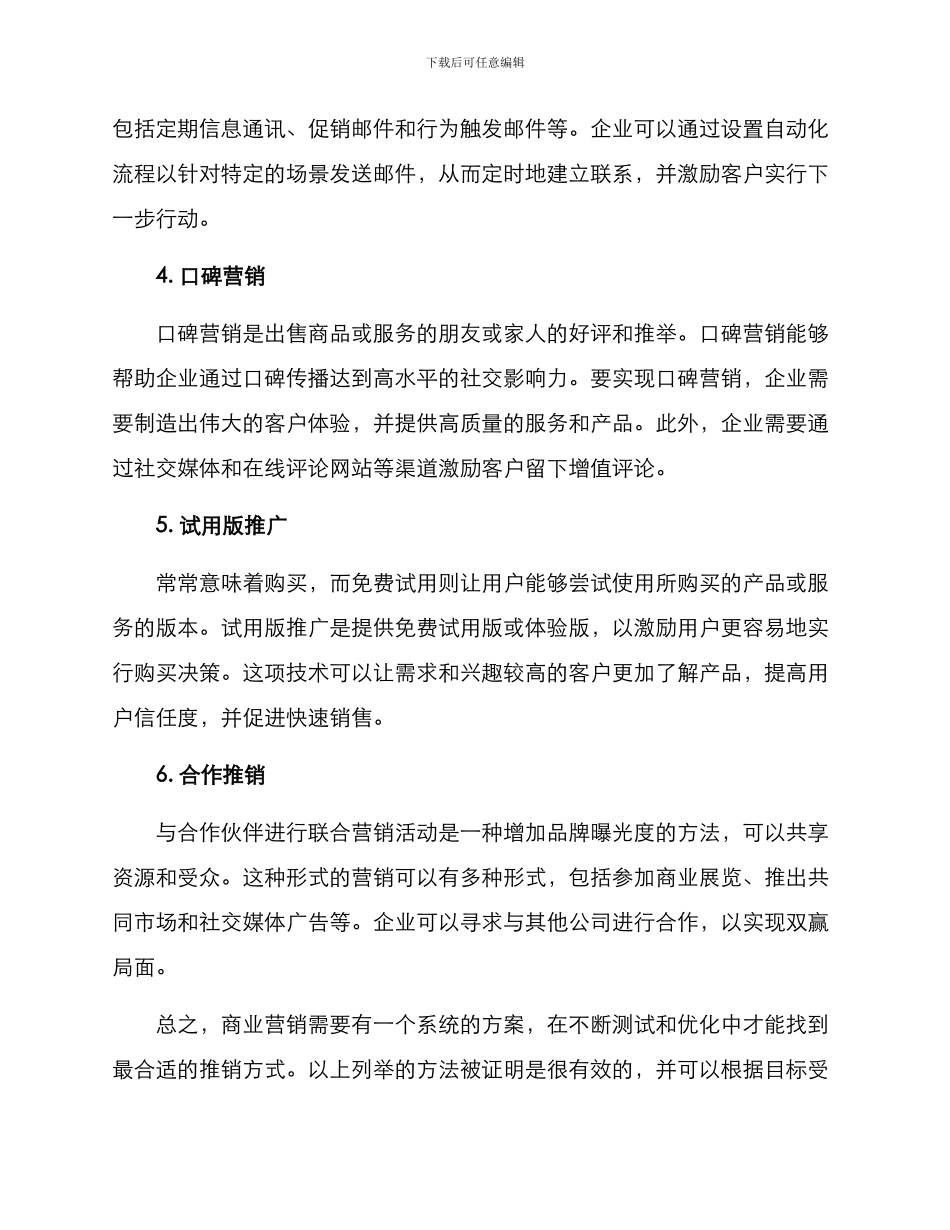 下载后可任意编辑

包括定期信息通讯、促销邮件和行为触发邮件等。企业可以通过设置自动化流程以针对特定的场景发送邮件，从而定时地建立联系，并激励客户实行下一步行动。

4. 口碑营销

口碑营销是出售商品或服务的朋友或家人的好评和推举。口碑营销能够帮助企业通过口碑传播达到高水平的社交影响力。要实现口碑营销，企业需要制造出伟大的客户体验，并提供高质量的服务和产品。此外，企业需要通过社交媒体和在线评论网站等渠道激励客户留下增值评论。

5. 试用版推广

常常意味着购买，而免费试用则让用户能够尝试使用所购买的产品或服务的版本。试用版推广是提供免费试用版或体验版，以激励用户更容易地实行购买决策。这项技术可以让需求和兴趣较高的客户更加了解产品，提高用户信任度，并促进快速销售。

6. 合作推销

与合作伙伴进行联合营销活动是一种增加品牌曝光度的方法，可以共享资源和受众。这种形式的营销可以有多种形式，包括参加商业展览、推出共同市场和社交媒体广告等。企业可以寻求与其他公司进行合作，以实现双赢局面。

总之，商业营销需要有一个系统的方案，在不断测试和优化中才能找到最合适的推销方式。以上列举的方法被证明是很有效的，并可以根据目标受